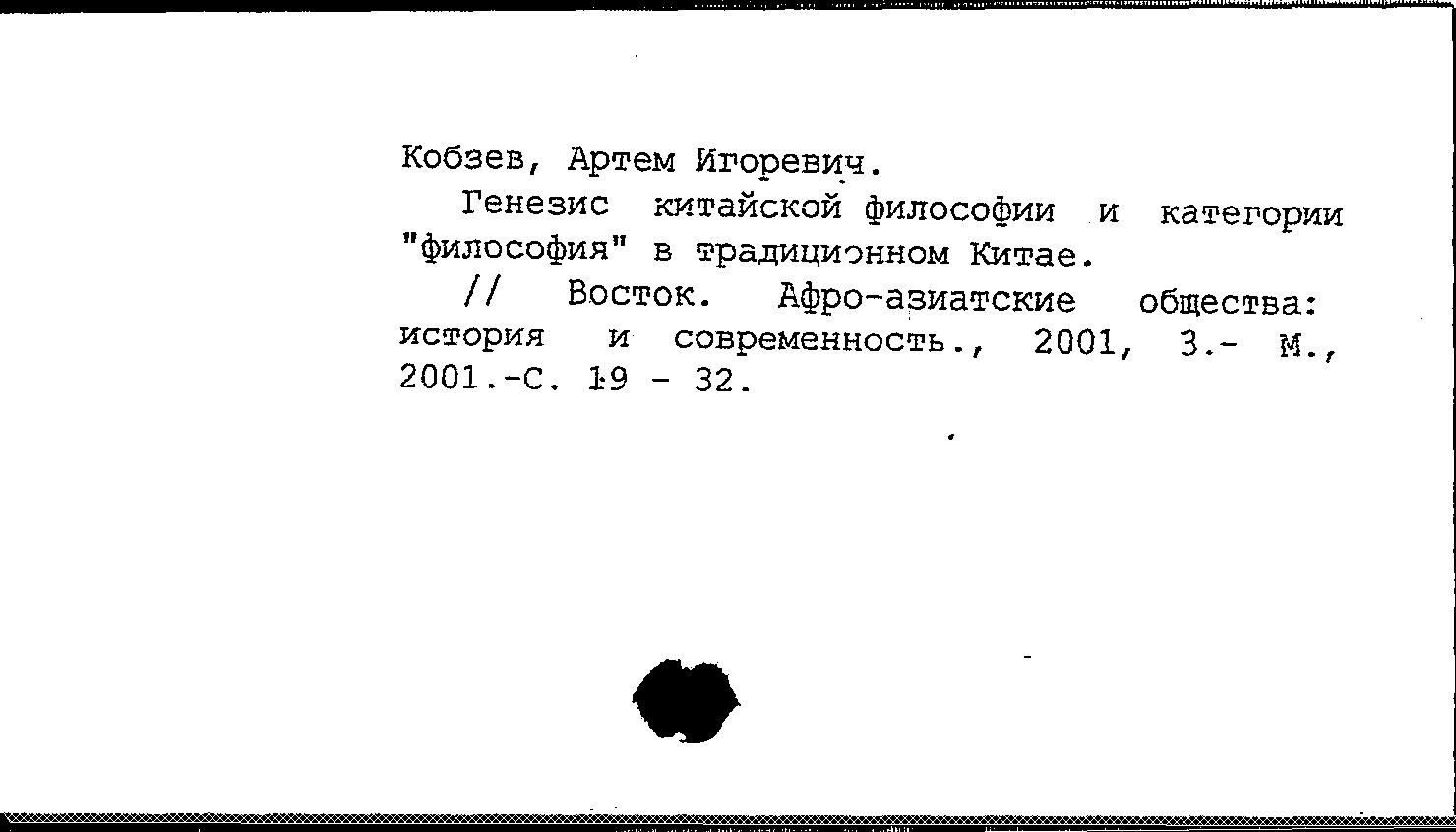 Кобзев, Артем Игоревич.

Генезис китайской философии и категории "философия" в традиционном Китае.

// Восток. Афро-азиатские общества: история и современность., 2001, 3.- М., 2001.-С. 19 - 32.